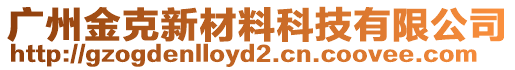 广州金克新材料科技有限公司
http://gzogdenlloyd2.cn.coovee.com